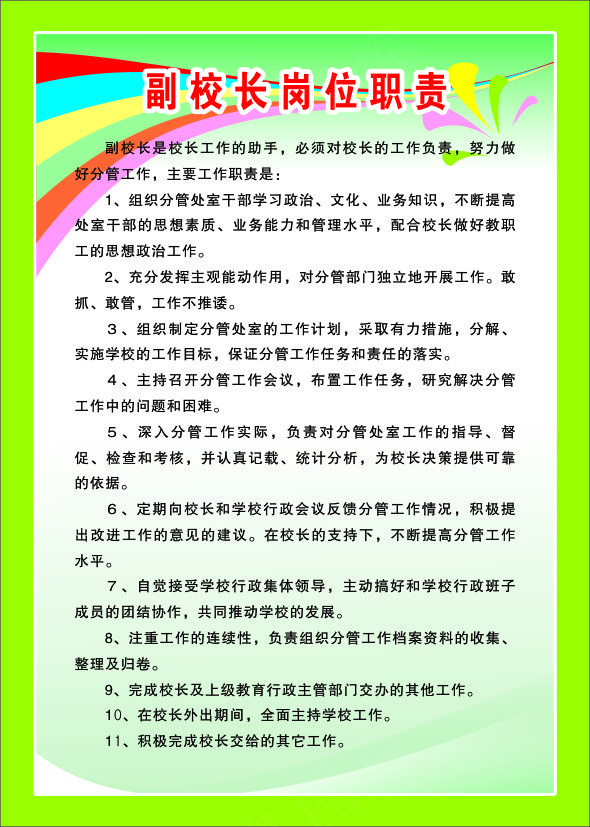 副校长岗位职责

副校长是校长工作的助手，必须对校长的工作负责，努力做好分管工作，主要工作职责是：

1、组织分管处室干部学习政治、文化、业务知识，不断提高处室干部的思想素质、业务能力和管理水平，配合校长做好教职工的思想政治工作。

2、充分发挥主观能动作用，对分管部门独立地开展工作。敢抓、敢管，工作不推诿。

3、组织制定分管处室的工作计划，采取有力措施，分解、实施学校的工作目标，保证分管工作任务和责任的落实。

4、主持召开分管工作会议，布置工作任务，研究解决分管工作中的问题和困难。

5、深入分管工作实际，负责对分管处室工作的指导、督促、检查和考核，并认真记载、统计分析，为校长决策提供可靠的依据。

6、定期向校长和学校行政会议反馈分管工作情况，积极提出改进工作的意见的建议。在校长的支持下，不断提高分管工作水平。

7、自觉接受学校行政集体领导，主动搞好和学校行政班子成员的团结协作，共同推动学校的发展。

8、注重工作的连续性，负责组织分管工作档案资料的收集、整理及归卷。

9、完成校长及上级教育行政主管部门交办的其他工作。

10、在校长外出期间，全面主持学校工作。

11、积极完成校长交给的其它工作。